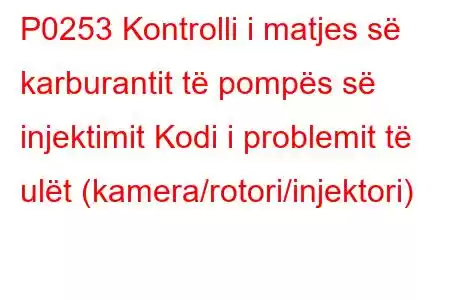 P0253 Kontrolli i matjes së karburantit të pompës së injektimit Kodi i problemit të ulët (kamera/rotori/injektori)